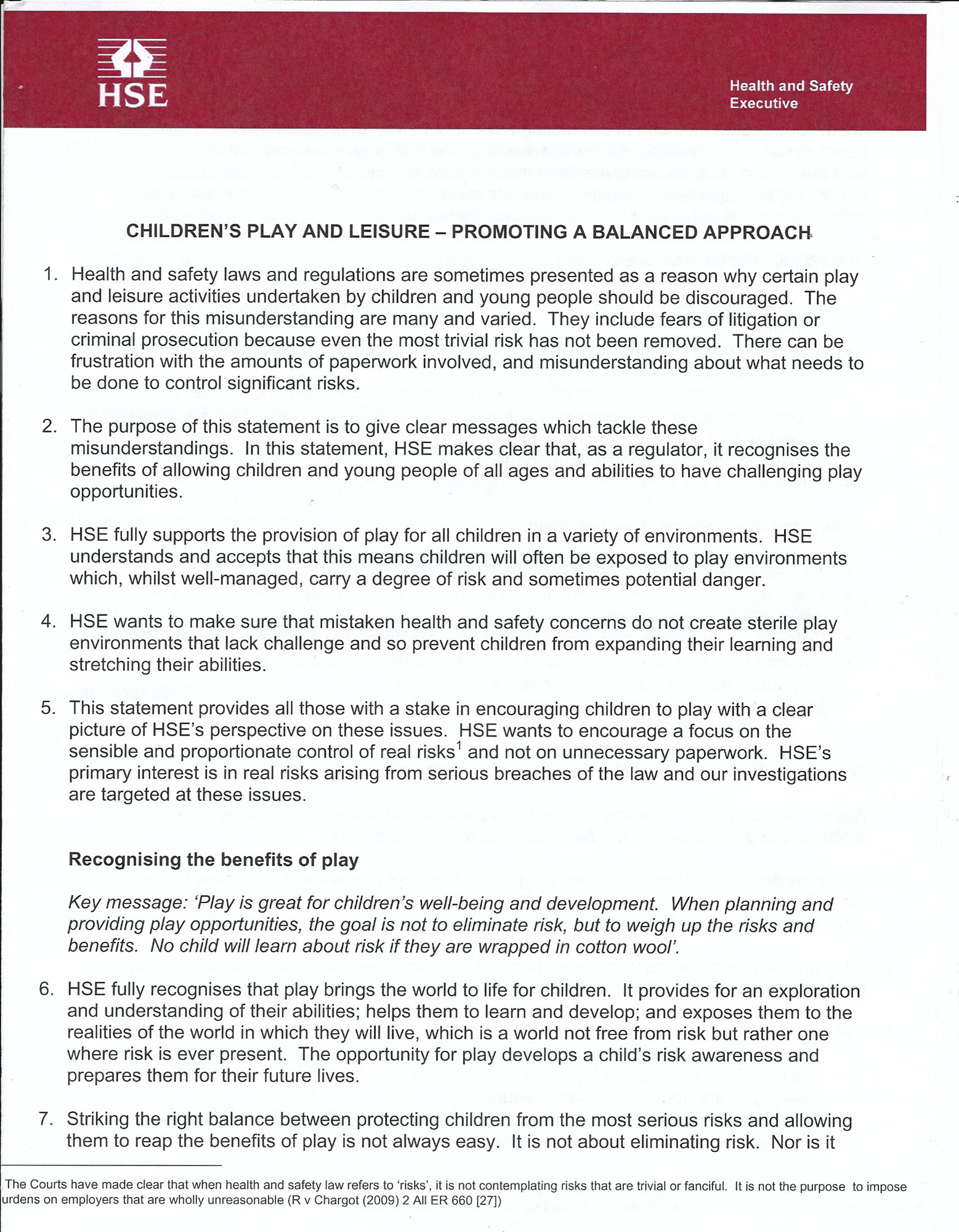 HSE

Health and Safety Executive

CHILDREN'S PLAY AND LEISURE – PROMOTING A BALANCED APPROACH

1. Health and safety laws and regulations are sometimes presented as a reason why certain play and leisure activities undertaken by children and young people should be discouraged. The reasons for this misunderstanding are many and varied. They include fears of litigation or criminal prosecution because even the most trivial risk has not been removed. There can be frustration with the amounts of paperwork involved, and misunderstanding about what needs to be done to control significant risks.

2. The purpose of this statement is to give clear messages which tackle these misunderstandings. In this statement, HSE makes clear that, as a regulator, it recognises the benefits of allowing children and young people of all ages and abilities to have challenging play opportunities.

3. HSE fully supports the provision of play for all children in a variety of environments. HSE understands and accepts that this means children will often be exposed to play environments which, whilst well-managed, carry a degree of risk and sometimes potential danger.

4. HSE wants to make sure that mistaken health and safety concerns do not create sterile play environments that lack challenge and so prevent children from expanding their learning and stretching their abilities.

5. This statement provides all those with a stake in encouraging children to play with a clear picture of HSE's perspective on these issues. HSE wants to encourage a focus on the sensible and proportionate control of real risks$^1$ and not on unnecessary paperwork. HSE's primary interest is in real risks arising from serious breaches of the law and our investigations are targeted at these issues.

Recognising the benefits of play

Key message: 'Play is great for children's well-being and development. When planning and providing play opportunities, the goal is not to eliminate risk, but to weigh up the risks and benefits. No child will learn about risk if they are wrapped in cotton wool'.

6. HSE fully recognises that play brings the world to life for children. It provides for an exploration and understanding of their abilities; helps them to learn and develop; and exposes them to the realities of the world in which they will live, which is a world not free from risk but rather one where risk is ever present. The opportunity for play develops a child's risk awareness and prepares them for their future lives.

7. Striking the right balance between protecting children from the most serious risks and allowing them to reap the benefits of play is not always easy. It is not about eliminating risk. Nor is it

The Courts have made clear that when health and safety law refers to 'risks', it is not contemplating risks that are trivial or fanciful. It is not the purpose to impose urdens on employers that are wholly unreasonable (R v Chargot (2009) 2 All ER 660 [27])